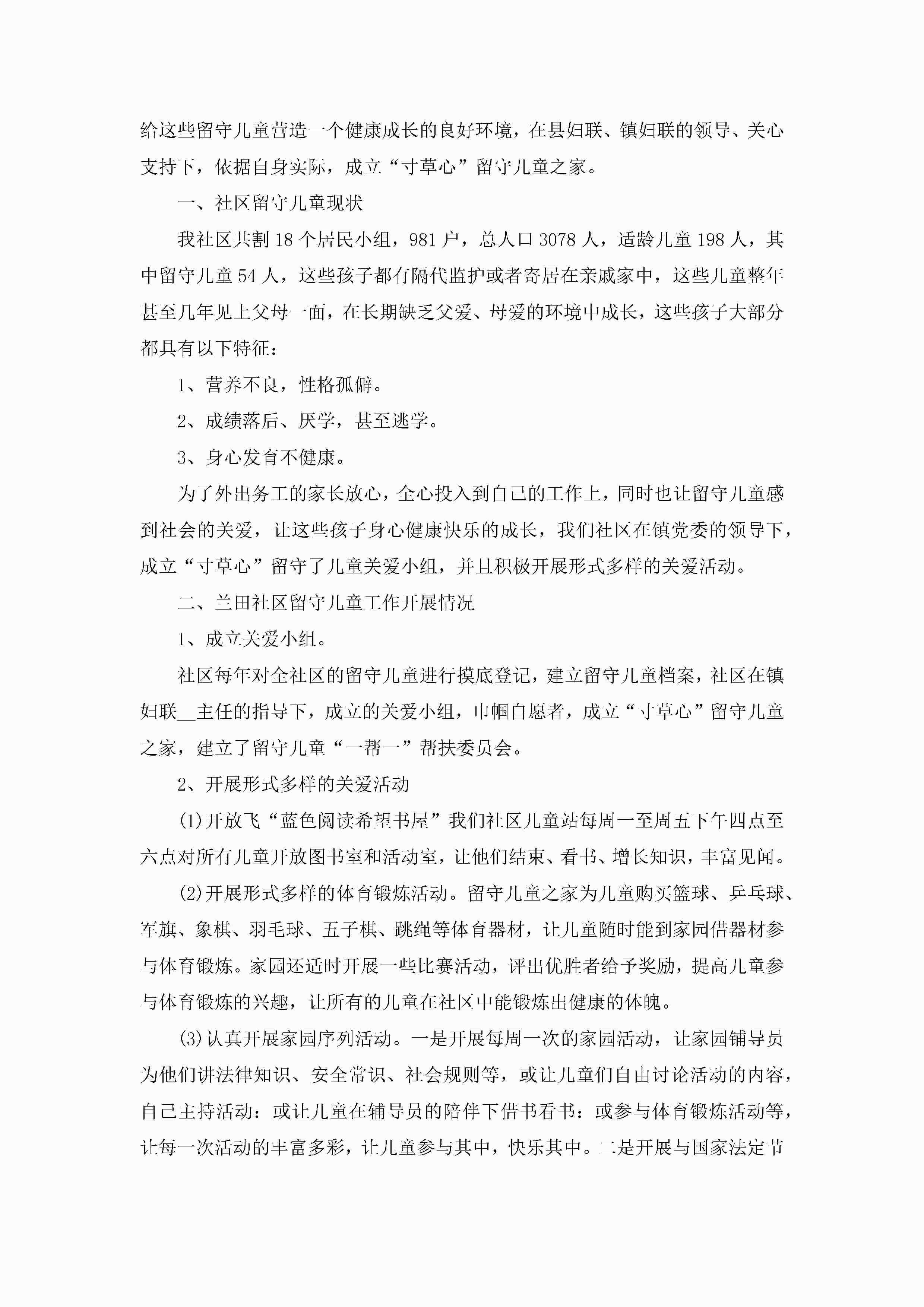 给这些留守儿童营造一个健康成长的良好环境，在县妇联、镇妇联的领导、关心支持下，依据自身实际，成立“寸草心”留守儿童之家。

一、社区留守儿童现状

我社区共割18个居民小组，981户，总人口3078人，适龄儿童198人，其中留守儿童54人，这些孩子都有隔代监护或者寄居在亲戚家中，这些儿童整年甚至几年见上父母一面，在长期缺乏父爱、母爱的环境中成长，这些孩子大部分都具有以下特征：

1、营养不良，性格孤僻。

2、成绩落后、厌学，甚至逃学。

3、身心发育不健康。

为了外出务工的家长放心，全心投入到自己的工作上，同时也让留守儿童感到社会的关爱，让这些孩子身心健康快乐的成长，我们社区在镇党委的领导下，成立“寸草心”留守了儿童关爱小组，并且积极开展形式多样的关爱活动。

二、兰田社区留守儿童工作开展情况

1、成立关爱小组。

社区每年对全社区的留守儿童进行摸底登记，建立留守儿童档案，社区在镇妇联__主任的指导下，成立的关爱小组，巾帼自愿者，成立“寸草心”留守儿童之家，建立了留守儿童“一帮一”帮扶委员会。

2、开展形式多样的关爱活动

(1)开放飞“蓝色阅读希望书屋”我们社区儿童站每周一至周五下午四点至六点对所有儿童开放图书室和活动室，让他们结束、看书、增长知识，丰富见闻。

(2)开展形式多样的体育锻炼活动。留守儿童之家为儿童购买篮球、乒乓球、军旗、象棋、羽毛球、五子棋、跳绳等体育器材，让儿童随时能到家园借器材参与体育锻炼。家园还适时开展一些比赛活动，评出优胜者给予奖励，提高儿童参与体育锻炼的兴趣，让所有的儿童在社区中能锻炼出健康的体魄。

(3)认真开展家园序列活动。一是开展每周一次的家园活动，让家园辅导员为他们讲法律知识、安全常识、社会规则等，或让儿童们自由讨论活动的内容，自己主持活动：或让儿童在辅导员的陪伴下借书看书：或参与体育锻炼活动等，让每一次活动的丰富多彩，让儿童参与其中，快乐其中。二是开展与国家法定节